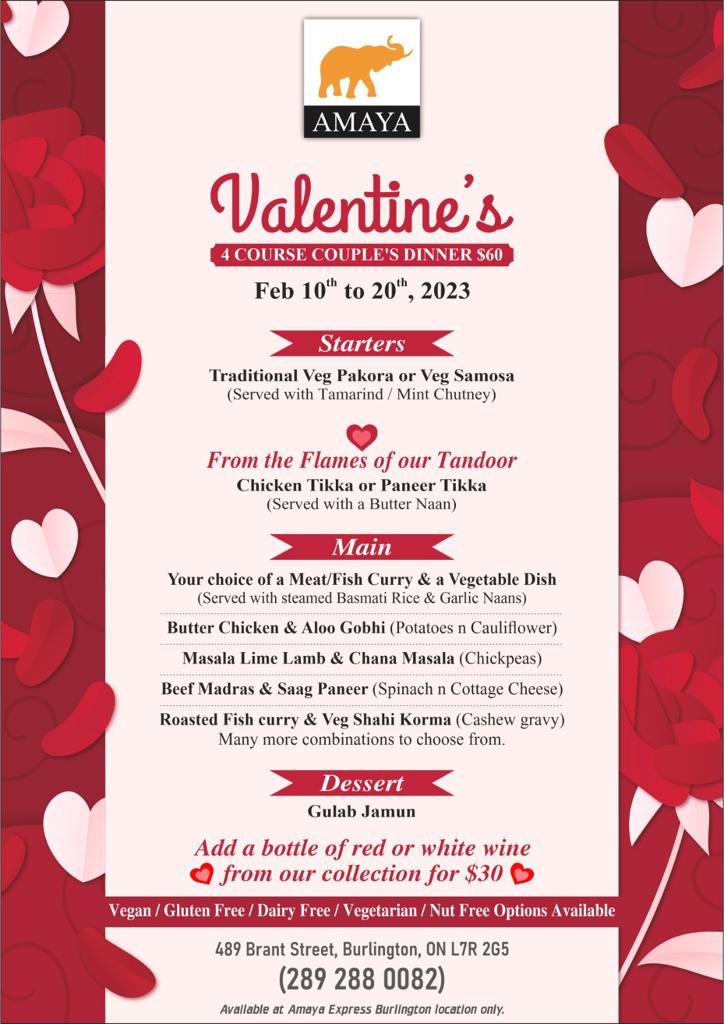 AMAYA

Valentine's

4 COURSE COUPLE'S DINNER $60

Feb 10$^{th}$ to 20$^{th}$, 2023

Starters

Traditional Veg Pakora or Veg Samosa
(Served with Tamarind / Mint Chutney)

From the Flames of our Tandoor
Chicken Tikka or Paneer Tikka
(Served with a Butter Naan)

Main

Your choice of a Meat/Fish Curry & a Vegetable Dish
(Served with steamed Basmati Rice & Garlic Naans)

Butter Chicken & Aloo Gobhi (Potatoes n Cauliflower)

Masala Lime Lamb & Chana Masala (Chickpeas)

Beef Madras & Saag Paneer (Spinach n Cottage Cheese)

Roasted Fish curry & Veg Shahi Korma (Cashew gravy)
Many more combinations to choose from.

Dessert

Gulab Jamun

Add a bottle of red or white wine from our collection for $30

Vegan / Gluten Free / Dairy Free / Vegetarian / Nut Free Options Available

489 Brant Street, Burlington, ON L7R 2G5
(289 288 0082)
Available at Amaya Express Burlington location only.